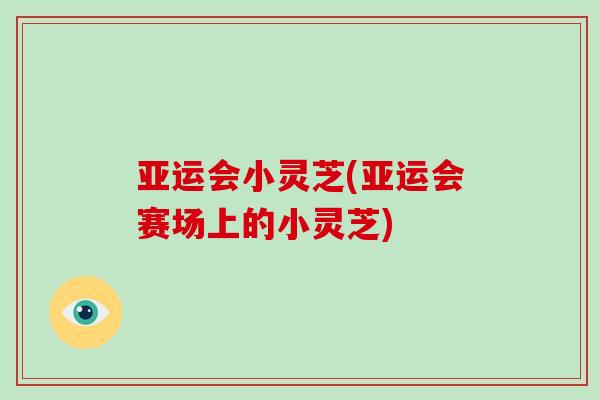 亚运会小灵芝(亚运会赛场上的小灵芝)